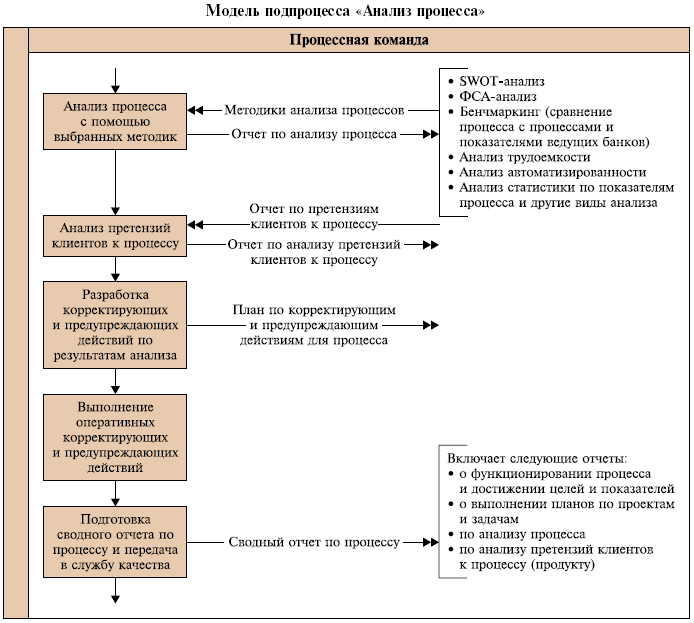 Модель подпроцесса «Анализ процесса»

Процессная команда

Анализ процесса с помощью выбранных методик

Методики анализа процессов

Отчет по анализу процесса

• SWOT-анализ
• ФСА-анализ
• Бенчмаркинг (сравнение процесса с процессами и показателями ведущих банков)
• Анализ трудоемкости
• Анализ автоматизированности
• Анализ статистики по показателям процесса и другие виды анализа

Анализ претензий клиентов к процессу

Отчет по претензиям клиентов к процессу

Отчет по анализу претензий клиентов к процессу

Разработка корректирующих и предупреждающих действий по результатам анализа

План по корректирующим и предупреждающим действиям для процесса

Выполнение оперативных корректирующих и предупреждающих действий

Подготовка сводного отчета по процессу и передача в службу качества

Сводный отчет по процессу

Включает следующие отчеты:
• о функционировании процесса и достижении целей и показателей
• о выполнении планов по проектам и задачам
• по анализу процесса
• по анализу претензий клиентов к процессу (продукту)